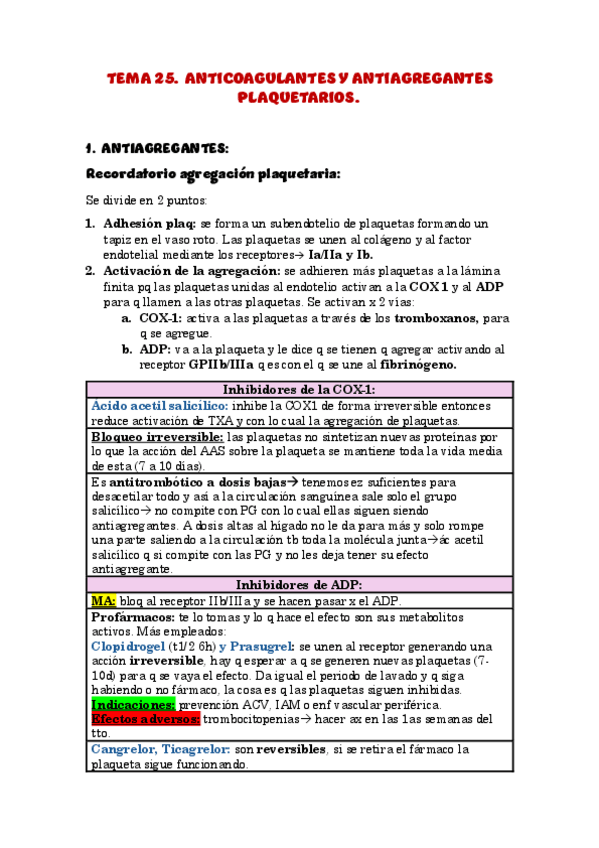 TEMA 25. ANTICOAGULANTES Y ANTIAGREGANTES PLAQUETARIOS.

1. ANTIAGREGANTES:

Recordatorio agregación plaquetaria:

Se divide en 2 puntos:

1. Adhesión plaq: se forma un subendotelio de plaquetas formando un tapiz en el vaso roto. Las plaquetas se unen al colágeno y al factor endotelial mediante los receptores→ Ia/IIa y Ib.
2. Activación de la agregación: se adhieren más plaquetas a la lámina finita pq las plaquetas unidas al endotelio activan a la COX 1 y al ADP para q llamen a las otras plaquetas. Se activan x 2 vías:
   a. COX-1: activa a las plaquetas a través de los tromboxanos, para q se agregue.
   b. ADP: va a la plaqueta y le dice q se tienen q agregar activando al receptor GPIIb/IIIa q es con el q se une al fibrinógeno.

| Inhibidores de la COX-1: |
|---|
| Acido acetil salicílico: inhibe la COX1 de forma irreversible entonces reduce activación de TXA y con lo cual la agregación de plaquetas. |
| Bloqueo irreversible: las plaquetas no sintetizan nuevas proteínas por lo que la acción del AAS sobre la plaqueta se mantiene toda la vida media de esta (7 a 10 días). |
| Es antitrombótico a dosis bajas→ tenemos ez suficientes para desacetilar todo y así a la circulación sanguínea sale solo el grupo salicílico→ no compite con PG con lo cual ellas siguen siendo antiagregantes. A dosis altas al hígado no le da para más y solo rompe una parte saliendo a la circulación tb toda la molécula junta→ác acetil salicílico q si compite con las PG y no les deja tener su efecto antiagregante. |
| Inhibidores de ADP: |
| MA: bloq al receptor IIb/IIIa y se hacen pasar x el ADP. |
| Profármacos: te lo tomas y lo q hace el efecto son sus metabolitos activos. Más empleados: Clopidrogel (t1/2 6h) y Prasugrel: se unen al receptor generando una acción irreversible, hay q esperar a q se generen nuevas plaquetas (7-10d) para q se vaya el efecto. Da igual el periodo de lavado y q siga habiendo o no fármaco, la cosa es q las plaquetas siguen inhibidas. Indicaciones: prevención ACV, IAM o enf vascular periférica. Efectos adversos: trombocitopenias→ hacer ax en las 1as semanas del tto. |
| Cangrelor, Ticagrelor: son reversibles, si se retira el fármaco la plaqueta sigue funcionando. |